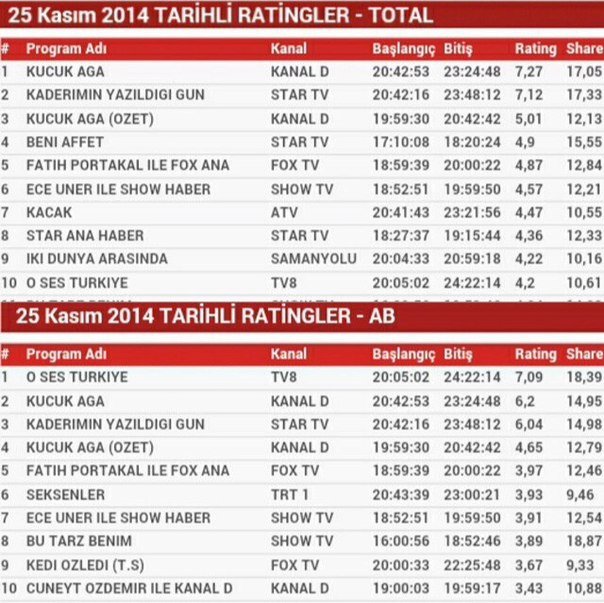 25 Kasım 2014 TARİHLİ RATİNGLER - TOTAL

| # | Program Adı | Kanal | Başlangıç | Bitiş | Rating | Share |
|---|---|---|---|---|---|---|
| 1 | KUCUK AGA | KANAL D | 20:42:53 | 23:24:48 | 7,27 | 17,05 |
| 2 | KADERIMIN YAZILDIGI GUN | STAR TV | 20:42:16 | 23:48:12 | 7,12 | 17,33 |
| 3 | KUCUK AGA (OZET) | KANAL D | 19:59:30 | 20:42:42 | 5,01 | 12,13 |
| 4 | BENI AFFET | STAR TV | 17:10:08 | 18:20:24 | 4,9 | 15,55 |
| 5 | FATIH PORTAKAL ILE FOX ANA | FOX TV | 18:59:39 | 20:00:22 | 4,87 | 12,84 |
| 6 | ECE UNER ILE SHOW HABER | SHOW TV | 18:52:51 | 19:59:50 | 4,57 | 12,21 |
| 7 | KACAK | ATV | 20:41:43 | 23:21:56 | 4,47 | 10,55 |
| 8 | STAR ANA HABER | STAR TV | 18:27:37 | 19:15:44 | 4,36 | 12,33 |
| 9 | IKI DUNYA ARASINDA | SAMANYOLU | 20:04:33 | 20:59:18 | 4,22 | 10,16 |
| 10 | O SES TURKIYE | TV8 | 20:05:02 | 24:22:14 | 4,2 | 10,61 |

25 Kasım 2014 TARİHLİ RATİNGLER - AB

| # | Program Adı | Kanal | Başlangıç | Bitiş | Rating | Share |
|---|---|---|---|---|---|---|
| 1 | O SES TURKIYE | TV8 | 20:05:02 | 24:22:14 | 7,09 | 18,39 |
| 2 | KUCUK AGA | KANAL D | 20:42:53 | 23:24:48 | 6,2 | 14,95 |
| 3 | KADERIMIN YAZILDIGI GUN | STAR TV | 20:42:16 | 23:48:12 | 6,04 | 14,98 |
| 4 | KUCUK AGA (OZET) | KANAL D | 19:59:30 | 20:42:42 | 4,65 | 12,79 |
| 5 | FATIH PORTAKAL ILE FOX ANA | FOX TV | 18:59:39 | 20:00:22 | 3,97 | 12,46 |
| 6 | SEKSENLER | TRT 1 | 20:43:39 | 23:00:21 | 3,93 | 9,46 |
| 7 | ECE UNER ILE SHOW HABER | SHOW TV | 18:52:51 | 19:59:50 | 3,91 | 12,54 |
| 8 | BU TARZ BENIM | SHOW TV | 16:00:56 | 18:52:46 | 3,89 | 18,87 |
| 9 | KEDI OZLEDI (T.S) | FOX TV | 20:00:33 | 22:25:48 | 3,67 | 9,33 |
| 10 | CUNEYT OZDEMIR ILE KANAL D | KANAL D | 19:00:03 | 19:59:17 | 3,43 | 10,88 |